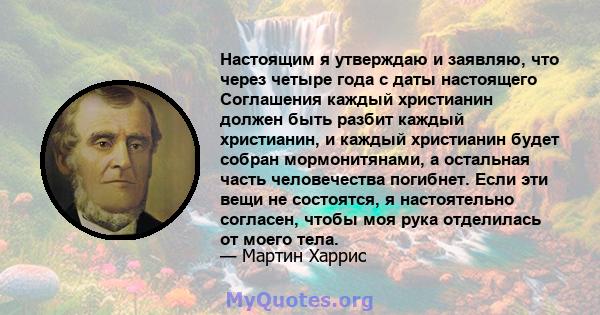 Настоящим я утверждаю и заявляю, что через четыре года с даты настоящего Соглашения каждый христианин должен быть разбит каждый христианин, и каждый христианин будет собран мормонитянами, а остальная часть человечества погибнет. Если эти вещи не состоятся, я настоятельно согласен, чтобы моя рука отделилась от моего тела.
— Мартин Харрис

MyQuotes.org